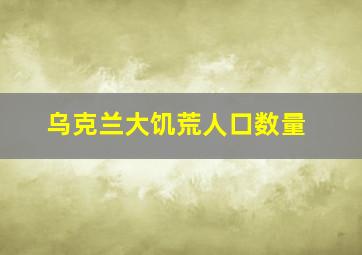 乌克兰大饥荒人口数量